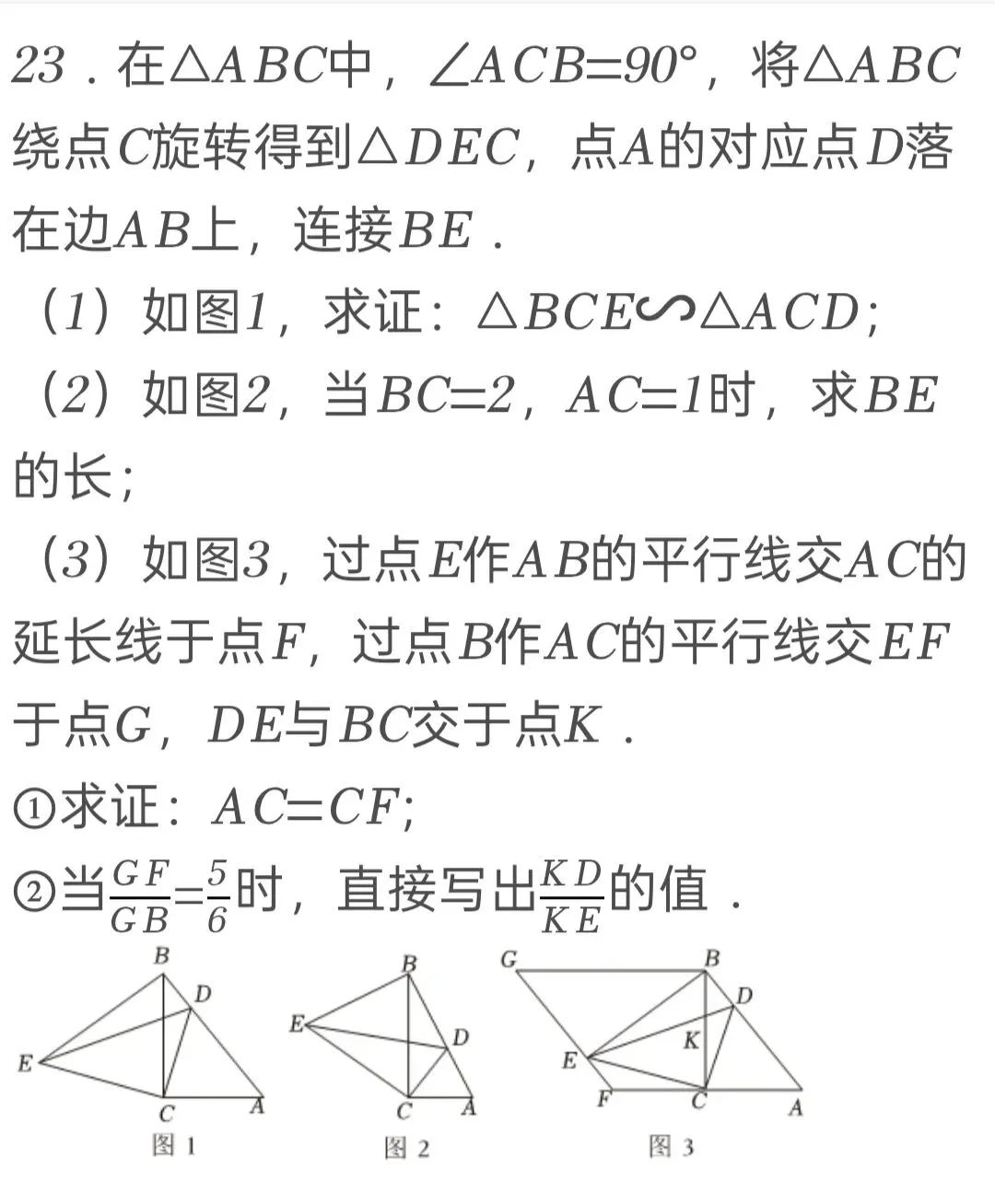 23．在$\triangle ABC$中，$\angle ACB=90°$，将$\triangle ABC$绕点$C$旋转得到$\triangle DEC$，点$A$的对应点$D$落在边$AB$上，连接$BE$．

（1）如图1，求证：$\triangle BCE \backsim \triangle ACD$；

（2）如图2，当$BC=2$，$AC=1$时，求$BE$的长；

（3）如图3，过点$E$作$AB$的平行线交$AC$的延长线于点$F$，过点$B$作$AC$的平行线交$EF$于点$G$，$DE$与$BC$交于点$K$．

①求证：$AC=CF$；

②当$\frac{GF}{GB}=\frac{5}{6}$时，直接写出$\frac{KD}{KE}$的值．

B D E C A 图 1

B E D C A 图 2

G B D K E F C A 图 3